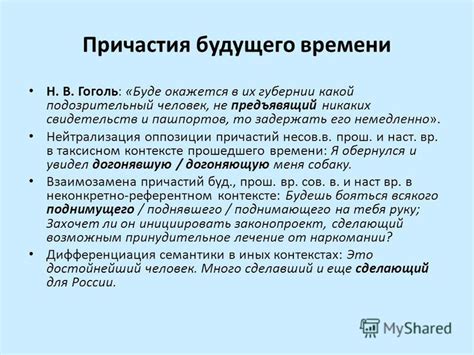 Причастия будущего времени

• Н. В. Гоголь: «Буде окажется в их губернии какой подозрительный человек, не предъявящий никаких свидетельств и пашпортов, то задержать его немедленно».

• Нейтрализация оппозиции причастий несов.в. прош. и наст. вр. в таксисном контексте прошедшего времени: Я обернулся и увидел догонявшую / догоняющую меня собаку.

• Взаимозамена причастий буд., прош. вр. сов. в. и наст вр. в неконкретно-референтном контексте: Будешь бояться всякого поднимущего / поднявшего / поднимающего на тебя руку; Захочет ли он инициировать законопроект, сделающий возможным принудительное лечение от наркомании?

• Дифференциация семантики в иных контекстах: Это достойнейший человек. Много сделавший и еще сделающий для России.

MyShared